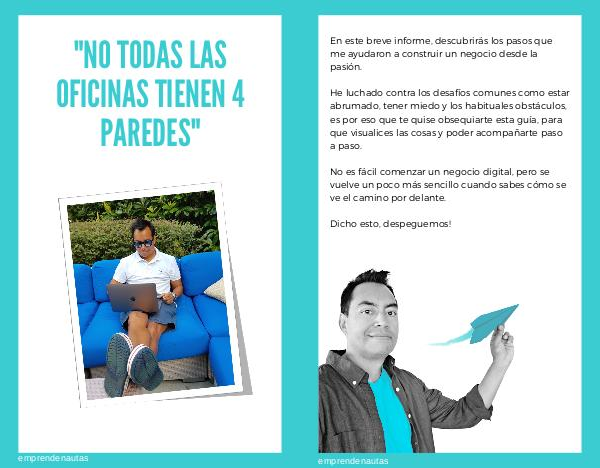 "NO TODAS LAS OFICINAS TIENEN 4 PAREDES"

emprendenautas

En este breve informe, descubrirás los pasos que me ayudaron a construir un negocio desde la pasión.

He luchado contra los desafíos comunes como estar abrumado, tener miedo y los habituales obstáculos, es por eso que te quise obsequiarte esta guía, para que visualices las cosas y poder acompañarte paso a paso.

No es fácil comenzar un negocio digital, pero se vuelve un poco más sencillo cuando sabes cómo se ve el camino por delante.

Dicho esto, despeguemos!

emprendenautas